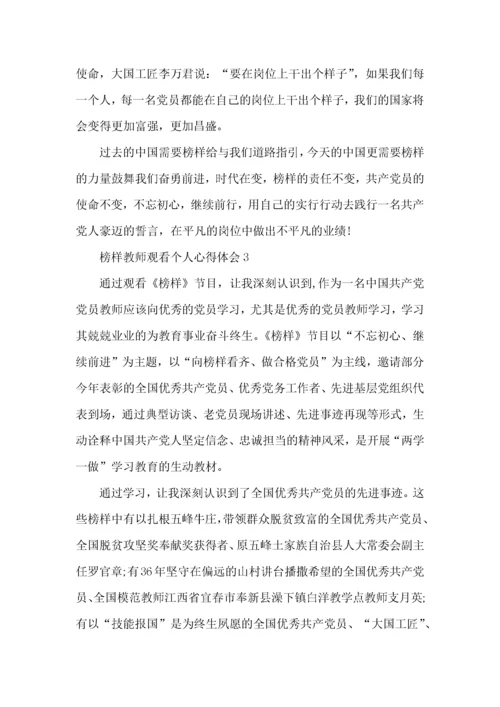 使命，大国工匠李万君说：“要在岗位上干出个样子”，如果我们每一个人，每一名党员都能在自己的岗位上干出个样子，我们的国家将会变得更加富强，更加昌盛。

过去的中国需要榜样给与我们道路指引，今天的中国更需要榜样的力量鼓舞我们奋勇前进，时代在变，榜样的责任不变，共产党员的使命不变，不忘初心，继续前行，用自己的实行行动去践行一名共产党人豪迈的誓言，在平凡的岗位中做出不平凡的业绩！

榜样教师观看个人心得体会 3

通过观看《榜样》节目，让我深刻认识到，作为一名中国共产党党员教师应该向优秀的党员学习，尤其是优秀的党员教师学习，学习其兢兢业业的为教育事业奋斗终生。《榜样》节目以“不忘初心、继续前进”为主题，以“向榜样看齐、做合格党员”为主线，邀请部分今年表彰的全国优秀共产党员、优秀党务工作者、先进基层党组织代表到场，通过典型访谈、老党员现场讲述、先进事迹再现等形式，生动诠释中国共产党人坚定信念、忠诚担当的精神风采，是开展“两学一做”学习教育的生动教材。

通过学习，让我深刻认识到了全国优秀共产党员的先进事迹。这些榜样中有以扎根五峰牛庄，带领群众脱贫致富的全国优秀共产党员、全国脱贫攻坚奖奉献奖获得者、原五峰土家族自治县人大常委会副主任罗官章；有36年坚守在偏远的山村讲台播撒希望的全国优秀共产党员、全国模范教师江西省宜春市奉新县澡下镇白洋教学点教师支月英；有以“技能报国”是为终生夙愿的全国优秀共产党员、“大国工匠”、